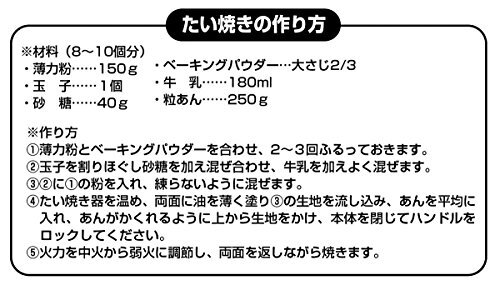 たい焼きの作り方

※材料（8～10個分）
・薄力粉……150ｇ
・玉　子……1個
・砂　糖……40ｇ

・ベーキングパウダー…大さじ2/3
・牛　乳……180ml
・粒あん……250ｇ

※作り方
①薄力粉とベーキングパウダーを合わせ、2～3回ふるっておきます。
②玉子を割りほぐし砂糖を加え混ぜ合わせ、牛乳を加えよく混ぜます。
③②に①の粉を入れ、練らないように混ぜます。
④たい焼き器を温め、両面に油を薄く塗り③の生地を流し込み、あんを平均に入れ、あんがかくれるように上から生地をかけ、本体を閉じてハンドルをロックしてください。
⑤火力を中火から弱火に調節し、両面を返しながら焼きます。